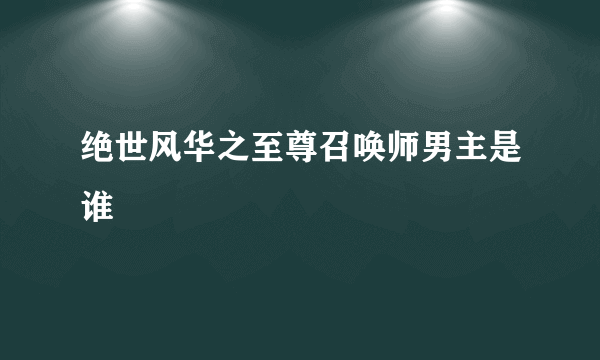 绝世风华之至尊召唤师男主是谁